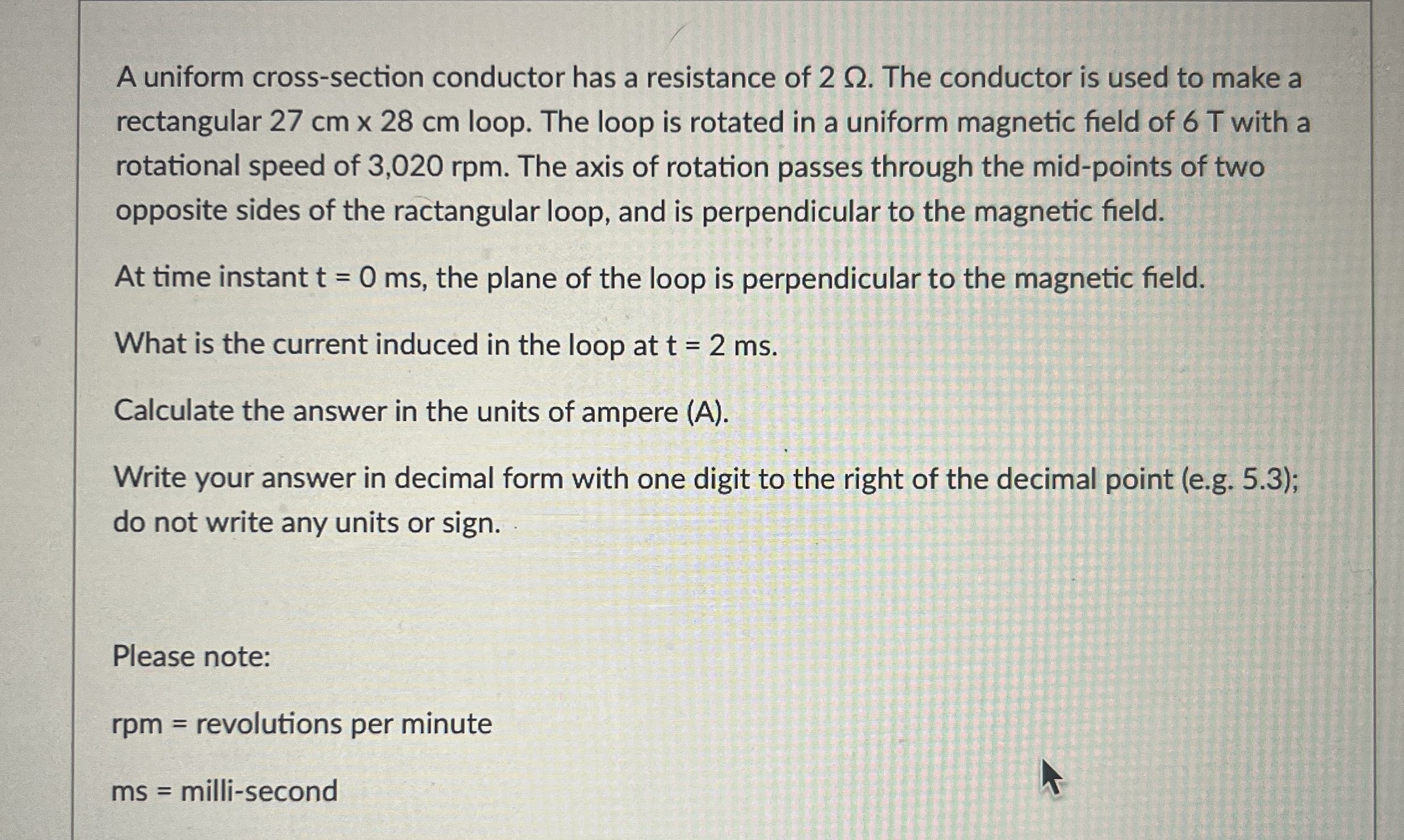 A uniform cross-section conductor has a resistance of 2 Ω. The conductor is used to make a rectangular 27 cm x 28 cm loop. The loop is rotated in a uniform magnetic field of 6 T with a rotational speed of 3,020 rpm. The axis of rotation passes through the mid-points of two opposite sides of the ractangular loop, and is perpendicular to the magnetic field.

At time instant t = 0 ms, the plane of the loop is perpendicular to the magnetic field.

What is the current induced in the loop at t = 2 ms.

Calculate the answer in the units of ampere (A).

Write your answer in decimal form with one digit to the right of the decimal point (e.g. 5.3); do not write any units or sign.

Please note:

rpm = revolutions per minute

ms = milli-second